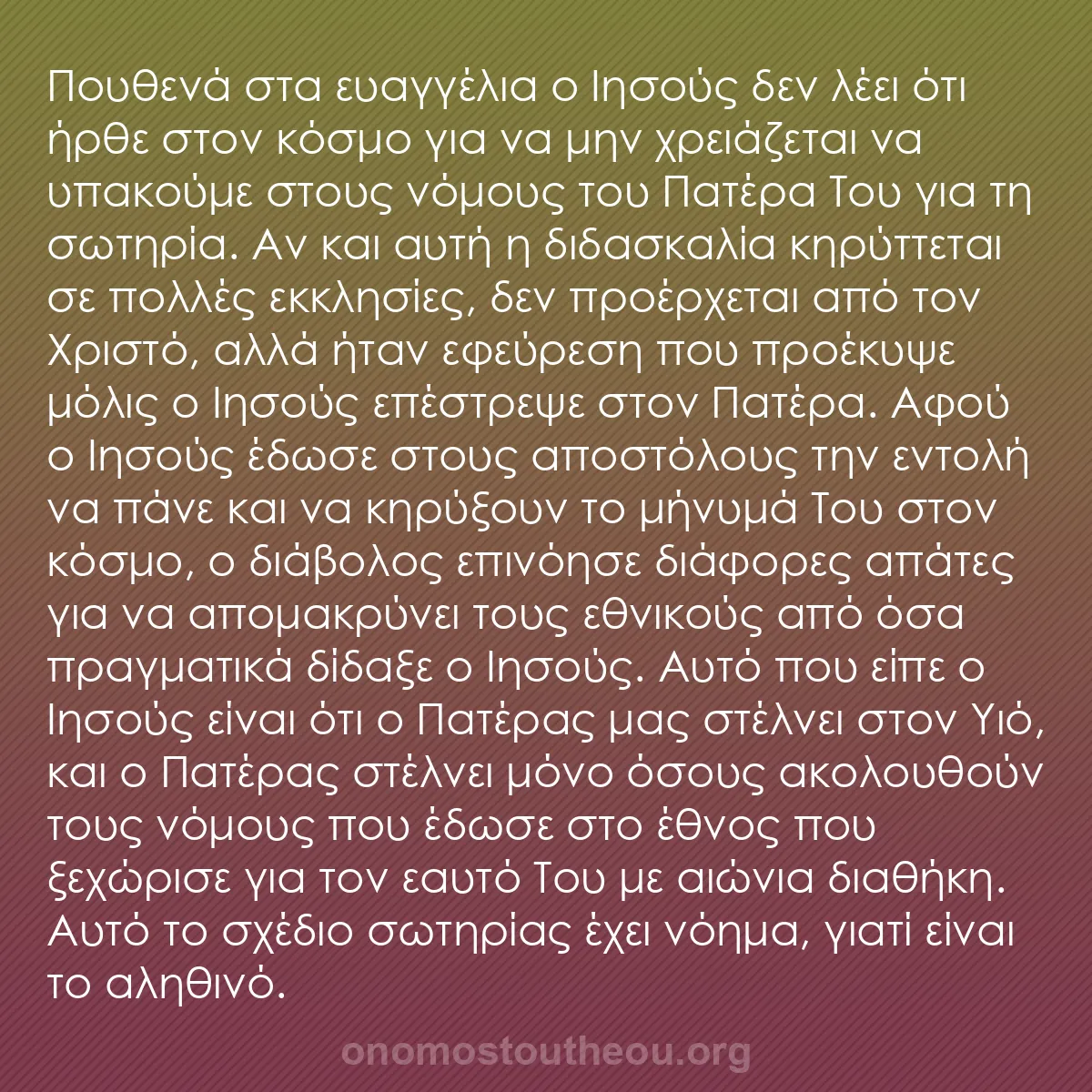 Πουθενά στα ευαγγέλια ο Ιησούς δεν λέει ότι ήρθε στον κόσμο για να μην χρειάζεται να υπακούμε στους νόμους του Πατέρα Του για τη σωτηρία. Αν και αυτή η διδασκαλία κηρύττεται σε πολλές εκκλησίες, δεν προέρχεται από τον Χριστό, αλλά ήταν εφεύρεση που προέκυψε μόλις ο Ιησούς επέστρεψε στον Πατέρα. Αφού ο Ιησούς έδωσε στους αποστόλους την εντολή να πάνε και να κηρύξουν το μήνυμά Του στον κόσμο, ο διάβολος επινόησε διάφορες απάτες για να απομακρύνει τους εθνικούς από όσα πραγματικά δίδαξε ο Ιησούς. Αυτό που είπε ο Ιησούς είναι ότι ο Πατέρας μας στέλνει στον Υιό, και ο Πατέρας στέλνει μόνο όσους ακολουθούν τους νόμους που έδωσε στο έθνος που ξεχώρισε για τον εαυτό Του με αιώνια διαθήκη. Αυτό το σχέδιο σωτηρίας έχει νόημα, γιατί είναι το αληθινό.

onomostoutheou.org